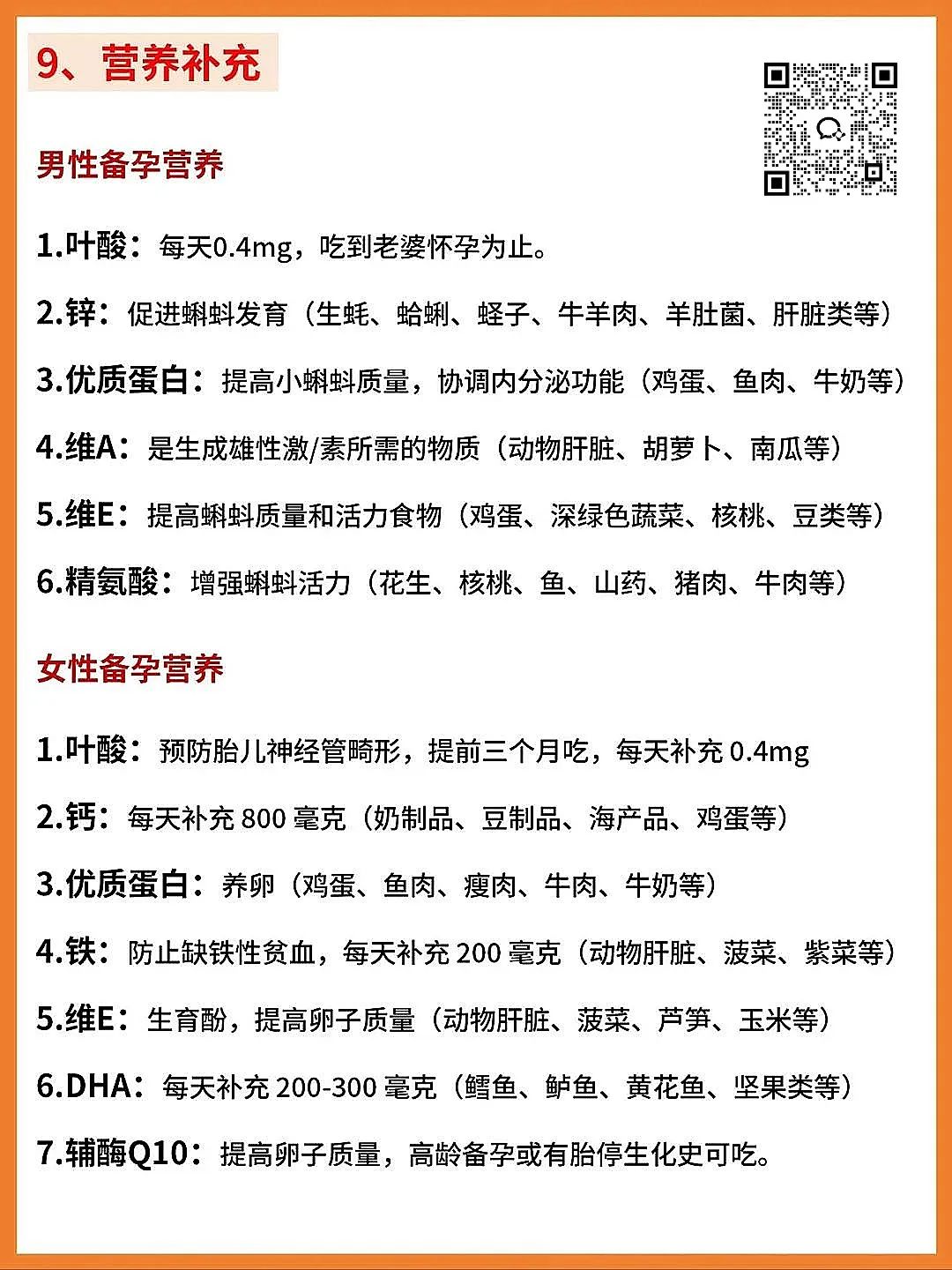 9、营养补充

男性备孕营养

1.叶酸：每天0.4mg，吃到老婆怀孕为止。

2.锌：促进蝌蚪发育（生蚝、蛤蜊、蛏子、牛羊肉、羊肚菌、肝脏类等）

3.优质蛋白：提高小蝌蚪质量，协调内分泌功能（鸡蛋、鱼肉、牛奶等）

4.维A：是生成雄性激/素所需的物质（动物肝脏、胡萝卜、南瓜等）

5.维E：提高蝌蚪质量和活力食物（鸡蛋、深绿色蔬菜、核桃、豆类等）

6.精氨酸：增强蝌蚪活力（花生、核桃、鱼、山药、猪肉、牛肉等）

女性备孕营养

1.叶酸：预防胎儿神经管畸形，提前三个月吃，每天补充 0.4mg

2.钙：每天补充 800 毫克（奶制品、豆制品、海产品、鸡蛋等）

3.优质蛋白：养卵（鸡蛋、鱼肉、瘦肉、牛肉、牛奶等）

4.铁：防止缺铁性贫血，每天补充 200 毫克（动物肝脏、菠菜、紫菜等）

5.维E：生育酚，提高卵子质量（动物肝脏、菠菜、芦笋、玉米等）

6.DHA：每天补充 200-300 毫克（鳕鱼、鲈鱼、黄花鱼、坚果类等）

7.辅酶Q10：提高卵子质量，高龄备孕或有胎停生化史可吃。